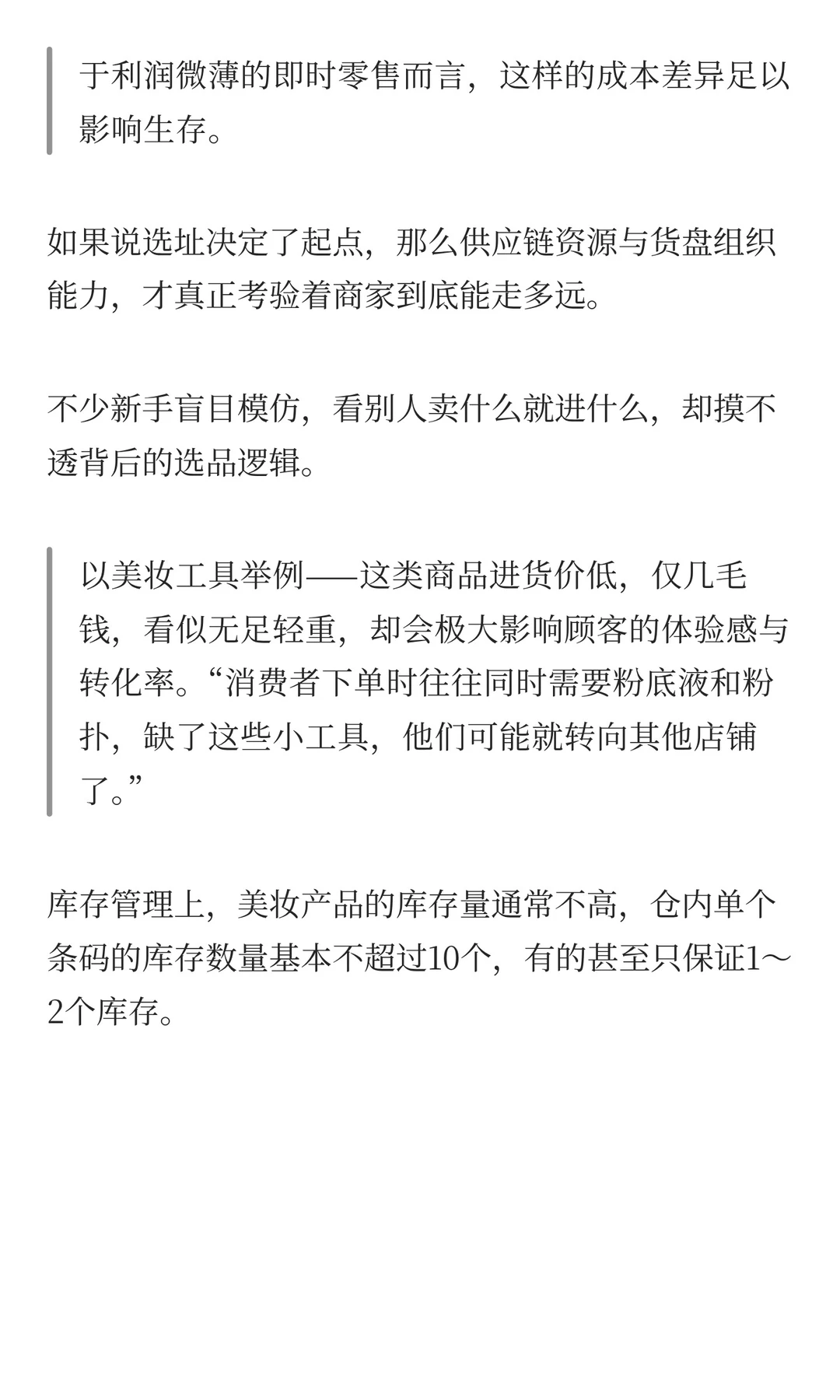 于利润微薄的即时零售而言，这样的成本差异足以影响生存。

如果说选址决定了起点，那么供应链资源与货盘组织能力，才真正考验着商家到底能走多远。

不少新手盲目模仿，看别人卖什么就进什么，却摸不透背后的选品逻辑。

以美妆工具举例——这类商品进货价低，仅几毛钱，看似无足轻重，却会极大影响顾客的体验感与转化率。“消费者下单时往往同时需要粉底液和粉扑，缺了这些小工具，他们可能就转向其他店铺了。”

库存管理上，美妆产品的库存量通常不高，仓内单个条码的库存数量基本不超过10个，有的甚至只保证1～2个库存。